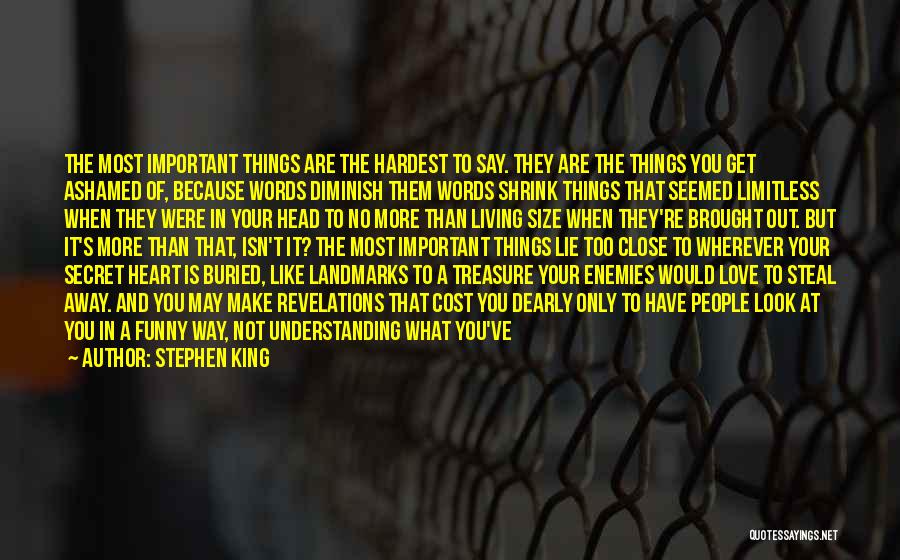 THE MOST IMPORTANT THINGS ARE THE HARDEST TO SAY. THEY ARE THE THINGS YOU GET ASHAMED OF, BECAUSE WORDS DIMINISH THEM WORDS SHRINK THINGS THAT SEEMED LIMITLESS WHEN THEY WERE IN YOUR HEAD TO NO MORE THAN LIVING SIZE WHEN THEY'RE BROUGHT OUT. BUT IT'S MORE THAN THAT, ISN'T IT? THE MOST IMPORTANT THINGS LIE TOO CLOSE TO WHEREVER YOUR SECRET HEART IS BURIED, LIKE LANDMARKS TO A TREASURE YOUR ENEMIES WOULD LOVE TO STEAL AWAY. AND YOU MAY MAKE REVELATIONS THAT COST YOU DEARLY ONLY TO HAVE PEOPLE LOOK AT YOU IN A FUNNY WAY, NOT UNDERSTANDING WHAT YOU'VE

— AUTHOR: STEPHEN KING

QUOTESSAYINGS.NET